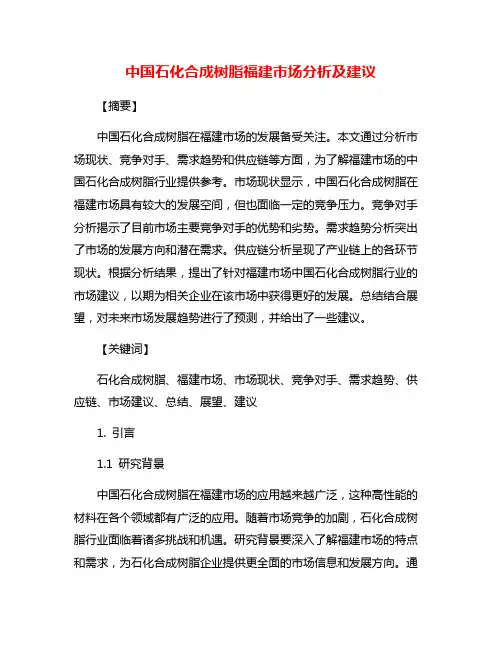 中国石化合成树脂福建市场分析及建议

【摘要】

中国石化合成树脂在福建市场的发展备受关注。本文通过分析市场现状、竞争对手、需求趋势和供应链等方面，为了解福建市场的中国石化合成树脂行业提供参考。市场现状显示，中国石化合成树脂在福建市场具有较大的发展空间，但也面临一定的竞争压力。竞争对手分析揭示了目前市场主要竞争对手的优势和劣势。需求趋势分析突出了市场的发展方向和潜在需求。供应链分析呈现了产业链上的各环节现状。根据分析结果，提出了针对福建市场中国石化合成树脂行业的市场建议，以期为相关企业在该市场中获得更好的发展。总结结合展望，对未来市场发展趋势进行了预测，并给出了一些建议。

【关键词】

石化合成树脂、福建市场、市场现状、竞争对手、需求趋势、供应链、市场建议、总结、展望、建议

1. 引言

1.1 研究背景

中国石化合成树脂在福建市场的应用越来越广泛，这种高性能的材料在各个领域都有广泛的应用。随着市场竞争的加剧，石化合成树脂行业面临着诸多挑战和机遇。研究背景要深入了解福建市场的特点和需求，为石化合成树脂企业提供更全面的市场信息和发展方向。通